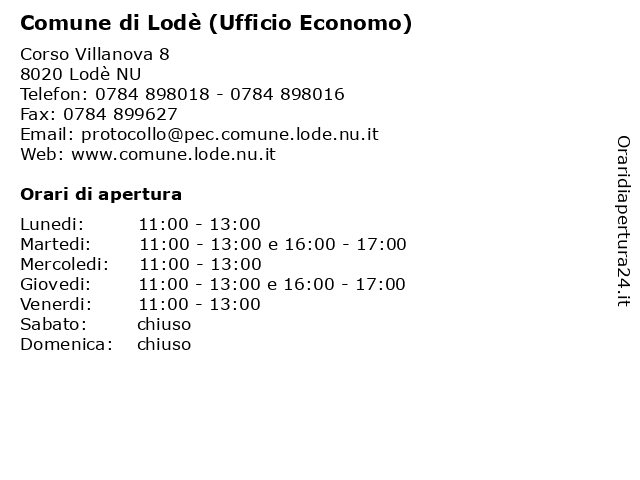 Comune di Lodè (Ufficio Economo)

Corso Villanova 8
8020 Lodè NU
Telefon: 0784 898018 - 0784 898016
Fax: 0784 899627
Email: protocollo@pec.comune.lode.nu.it
Web: www.comune.lode.nu.it

Orari di apertura

Lunedi: 11:00 - 13:00
Martedi: 11:00 - 13:00 e 16:00 - 17:00
Mercoledi: 11:00 - 13:00
Giovedi: 11:00 - 13:00 e 16:00 - 17:00
Venerdi: 11:00 - 13:00
Sabato: chiuso
Domenica: chiuso

Oraridiapertura24.it